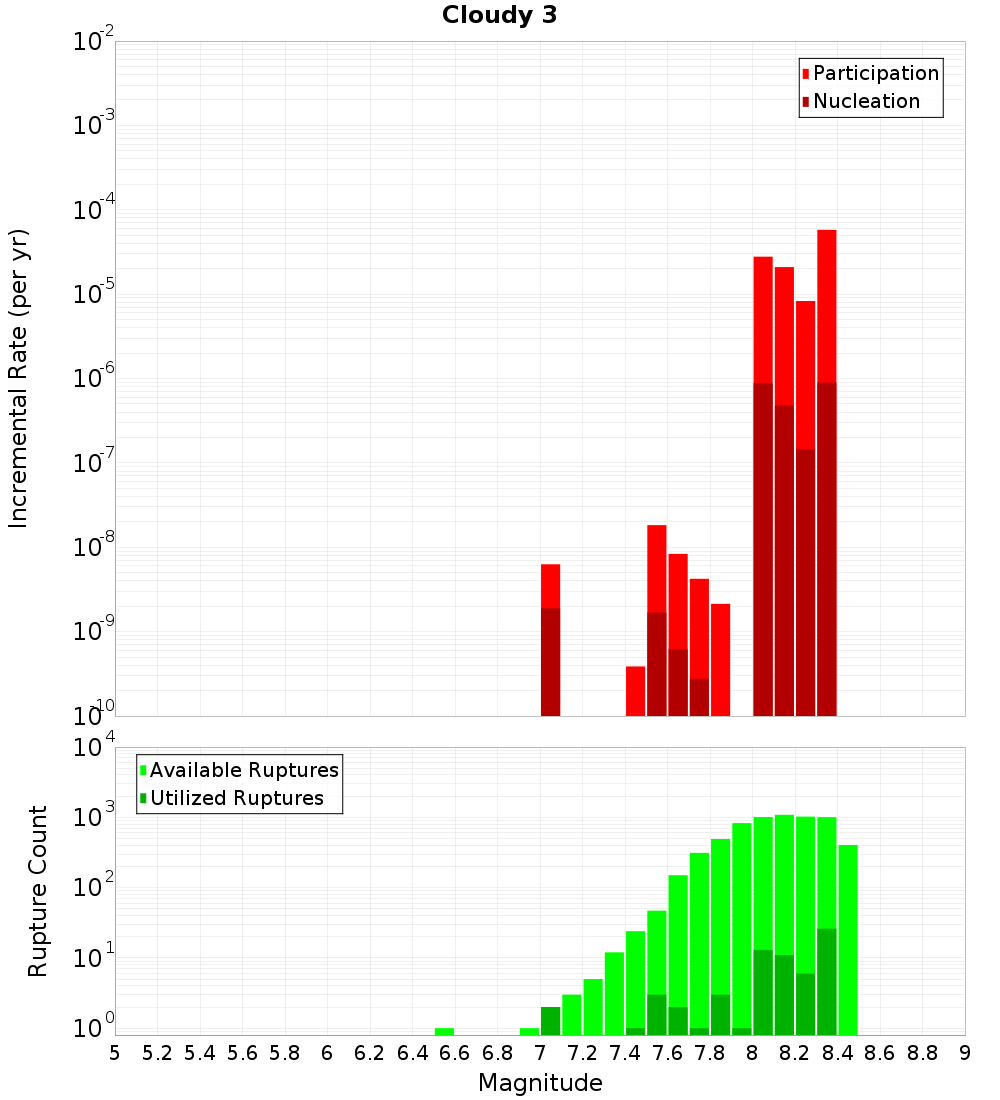 Cloudy 3

Participation
Nucleation

Incremental Rate (per yr)

$10^{-2}$
$10^{-3}$
$10^{-4}$
$10^{-5}$
$10^{-6}$
$10^{-7}$
$10^{-8}$
$10^{-9}$
$10^{-10}$

Available Ruptures
Utilized Ruptures

Rupture Count

$10^{4}$
$10^{3}$
$10^{2}$
$10^{1}$
$10^{0}$

5 5.2 5.4 5.6 5.8 6 6.2 6.4 6.6 6.8 7 7.2 7.4 7.6 7.8 8 8.2 8.4 8.6 8.8 9

Magnitude